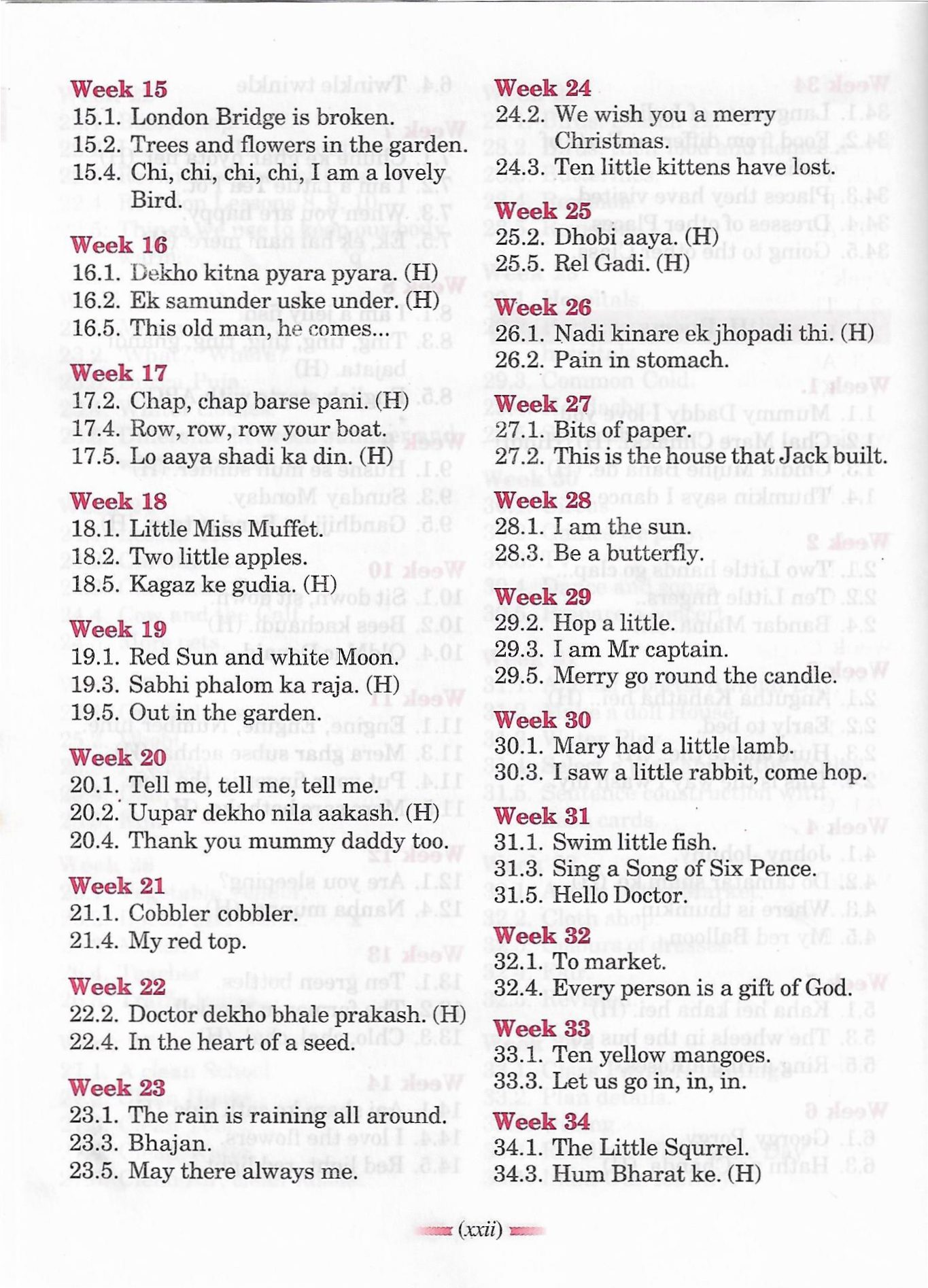 Week 15
15.1. London Bridge is broken.
15.2. Trees and flowers in the garden.
15.4. Chi, chi, chi, chi, I am a lovely Bird.

Week 16
16.1. Dekho kitna pyara pyara. (H)
16.2. Ek samunder uske under. (H)
16.5. This old man, he comes...

Week 17
17.2. Chap, chap barse pani. (H)
17.4. Row, row, row your boat.
17.5. Lo aaya shadi ka din. (H)

Week 18
18.1. Little Miss Muffet.
18.2. Two little apples.
18.5. Kagaz ke gudia. (H)

Week 19
19.1. Red Sun and white Moon.
19.3. Sabhi phalom ka raja. (H)
19.5. Out in the garden.

Week 20
20.1. Tell me, tell me, tell me.
20.2. Uupar dekho nila aakash. (H)
20.4. Thank you mummy daddy too.

Week 21
21.1. Cobbler cobbler.
21.4. My red top.

Week 22
22.2. Doctor dekho bhale prakash. (H)
22.4. In the heart of a seed.

Week 23
23.1. The rain is raining all around.
23.3. Bhajan.
23.5. May there always me.

Week 24
24.2. We wish you a merry Christmas.
24.3. Ten little kittens have lost.

Week 25
25.2. Dhobi aaya. (H)
25.5. Rel Gadi. (H)

Week 26
26.1. Nadi kinare ek jhopadi thi. (H)
26.2. Pain in stomach.

Week 27
27.1. Bits of paper.
27.2. This is the house that Jack built.

Week 28
28.1. I am the sun.
28.3. Be a butterfly.

Week 29
29.2. Hop a little.
29.3. I am Mr captain.
29.5. Merry go round the candle.

Week 30
30.1. Mary had a little lamb.
30.3. I saw a little rabbit, come hop.

Week 31
31.1. Swim little fish.
31.3. Sing a Song of Six Pence.
31.5. Hello Doctor.

Week 32
32.1. To market.
32.4. Every person is a gift of God.

Week 33
33.1. Ten yellow mangoes.
33.3. Let us go in, in, in.

Week 34
34.1. The Little Squrrel.
34.3. Hum Bharat ke. (H)

(xxii)